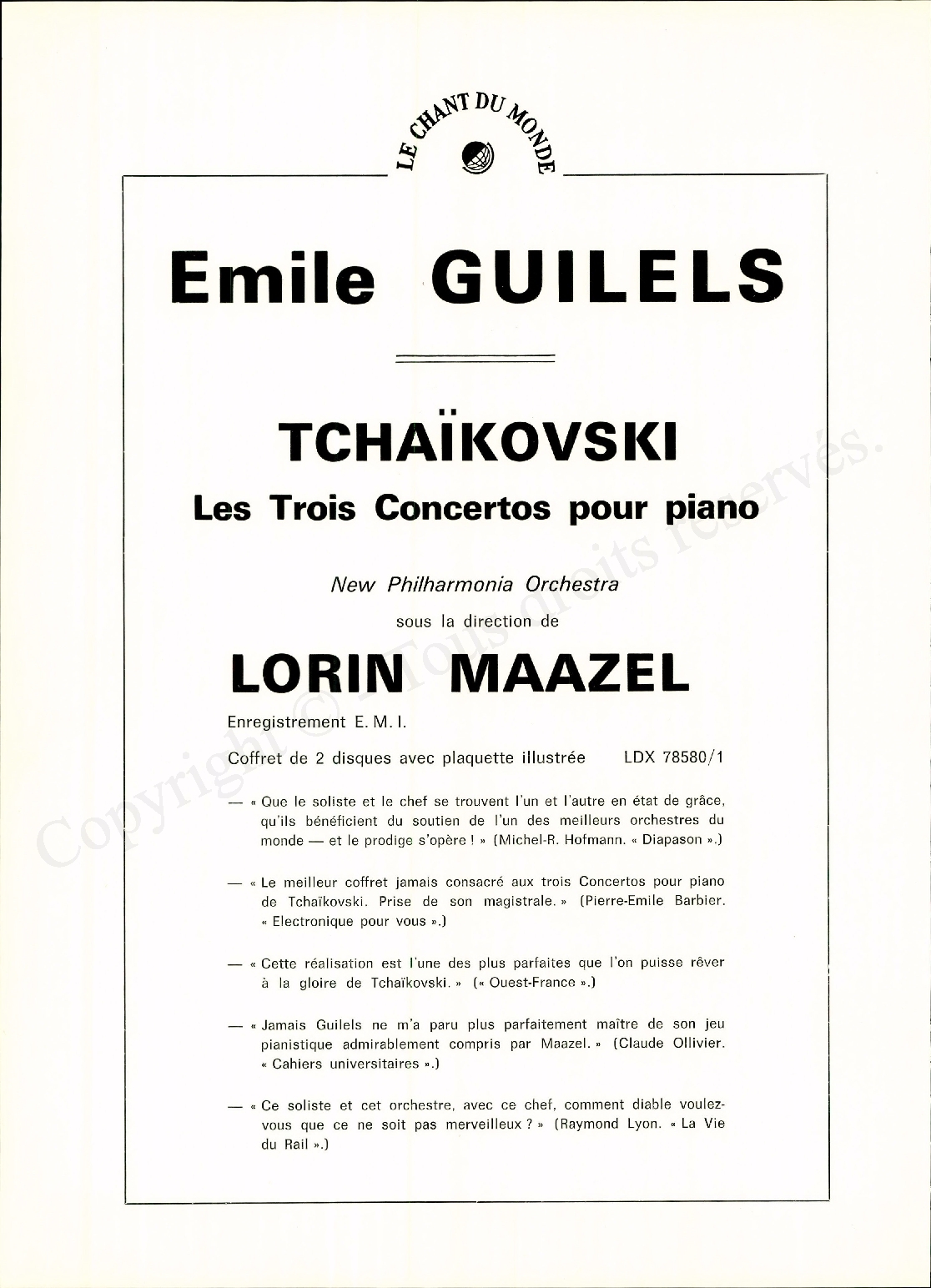 LE CHANT DU MONDE

Emile GUILELS

TCHAÏKOVSKI
Les Trois Concertos pour piano

New Philharmonia Orchestra
sous la direction de

LORIN MAAZEL

Enregistrement E. M. I.

Coffret de 2 disques avec plaquette illustrée LDX 78580/1

— « Que le soliste et le chef se trouvent l'un et l'autre en état de grâce, qu'ils bénéficient du soutien de l'un des meilleurs orchestres du monde — et le prodige s'opère ! » (Michel-R. Hofmann. « Diapason ».)

— « Le meilleur coffret jamais consacré aux trois Concertos pour piano de Tchaïkovski. Prise de son magistrale. » (Pierre-Emile Barbier. « Electronique pour vous ».)

— « Cette réalisation est l'une des plus parfaites que l'on puisse rêver à la gloire de Tchaïkovski. » (« Ouest-France ».)

— « Jamais Guilels ne m'a paru plus parfaitement maître de son jeu pianistique admirablement compris par Maazel. » (Claude Ollivier. « Cahiers universitaires ».)

— « Ce soliste et cet orchestre, avec ce chef, comment diable voulez-vous que ce ne soit pas merveilleux ? » (Raymond Lyon. « La Vie du Rail ».)

Copyright © Tous droits réservés.